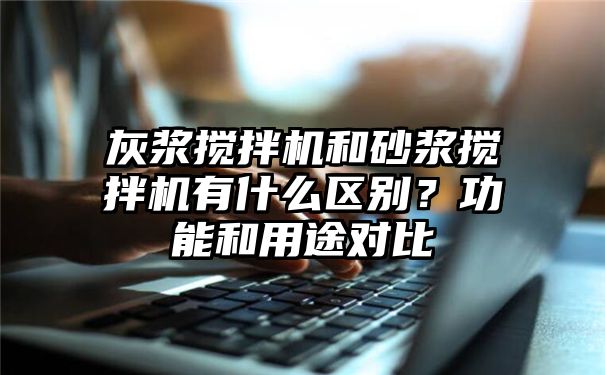 灰浆搅拌机和砂浆搅拌机有什么区别？功能和用途对比